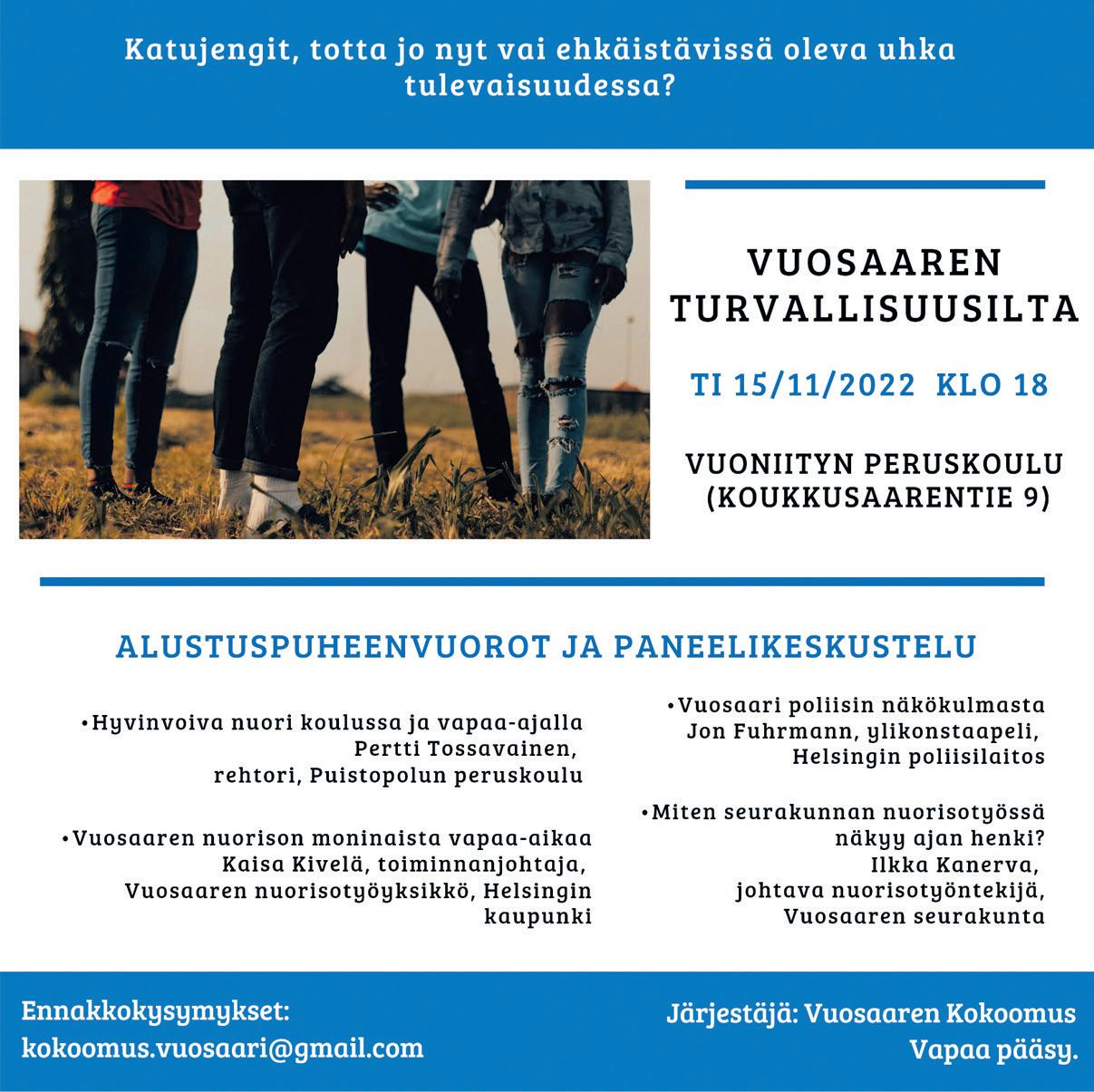 Katujengit, totta jo nyt vai ehkäistävissä oleva uhka tulevaisuudessa?

VUOSAAREN TURVALLISUUSILTA

TI 15/11/2022 KLO 18

VUONIITYN PERUSKOULU (KOUKKUSAARENTIE 9)

ALUSTUSPUHEENVUOROT JA PANEELIKESKUSTELU

•Hyvinvoiva nuori koulussa ja vapaa-ajalla
Pertti Tossavainen,
rehtori, Puistopolun peruskoulu

•Vuosaaren nuorison moninaista vapaa-aikaa
Kaisa Kivelä, toiminnanjohtaja,
Vuosaaren nuorisotyöyksikkö, Helsingin kaupunki

•Vuosaari poliisin näkökulmasta
Jon Fuhrmann, ylikonstaapeli,
Helsingin poliisilaitos

•Miten seurakunnan nuorisotyössä näkyy ajan henki?
Ilkka Kanerva,
johtava nuorisotyöntekijä,
Vuosaaren seurakunta

Ennakkokysymykset:
kokoomus.vuosaari@gmail.com

Järjestäjä: Vuosaaren Kokoomus
Vapaa pääsy.